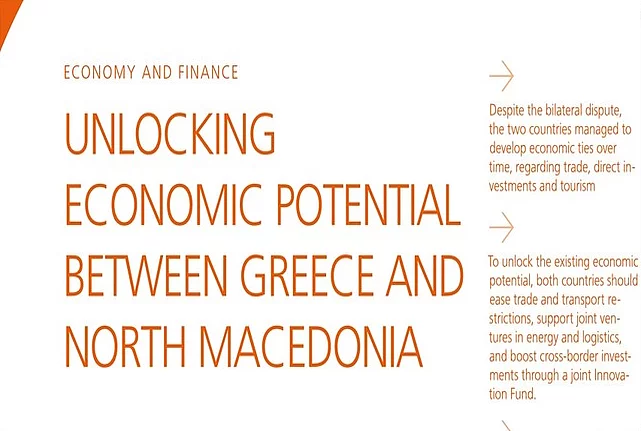 ECONOMY AND FINANCE

UNLOCKING ECONOMIC POTENTIAL BETWEEN GREECE AND NORTH MACEDONIA

→

Despite the bilateral dispute, the two countries managed to develop economic ties over time, regarding trade, direct investments and tourism

→

To unlock the existing economic potential, both countries should ease trade and transport restrictions, support joint ventures in energy and logistics, and boost cross-border investments through a joint Innovation Fund.